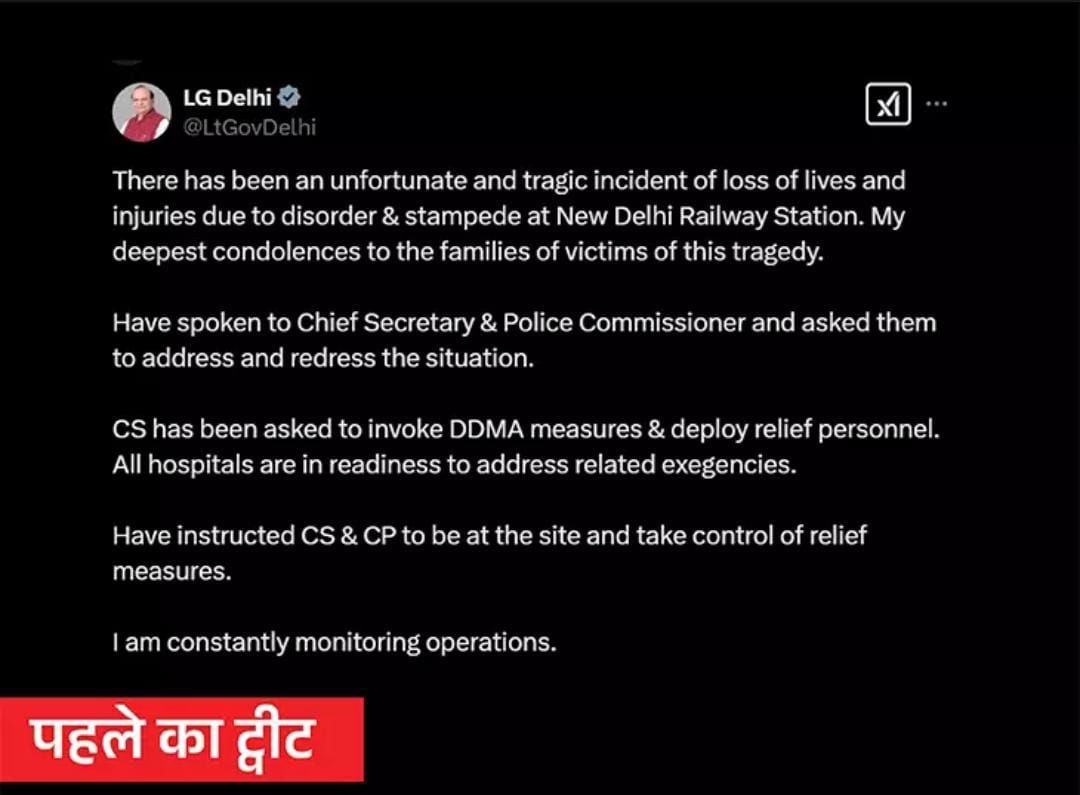 LG Delhi
@LtGovDelhi

There has been an unfortunate and tragic incident of loss of lives and injuries due to disorder & stampede at New Delhi Railway Station. My deepest condolences to the families of victims of this tragedy.

Have spoken to Chief Secretary & Police Commissioner and asked them to address and redress the situation.

CS has been asked to invoke DDMA measures & deploy relief personnel. All hospitals are in readiness to address related exegencies.

Have instructed CS & CP to be at the site and take control of relief measures.

I am constantly monitoring operations.

पहले का ट्वीट